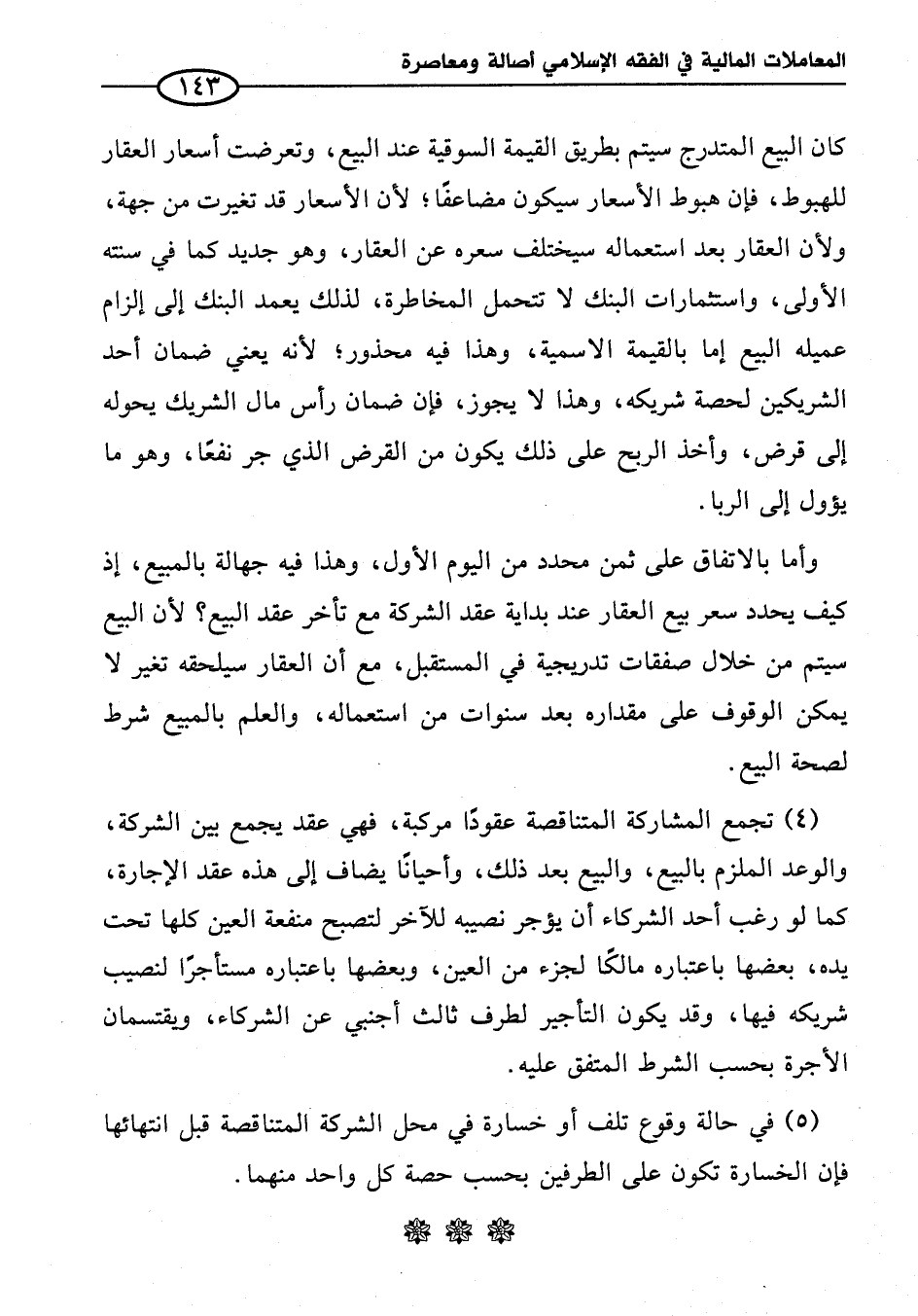 المعاملات المالية في الفقه الإسلامي أصالة ومعاصرة

١٤٣

كان البيع المتدرج سيتم بطريق القيمة السوقية عند البيع، وتعرضت أسعار العقار للهبوط، فإن هبوط الأسعار سيكون مضاعفًا؛ لأن الأسعار قد تغيرت من جهة، ولأن العقار بعد استعماله سيختلف سعره عن العقار، وهو جديد كما في سنته الأولى، واستثمارات البنك لا تتحمل المخاطرة، لذلك يعمد البنك إلى إلزام عميله البيع إما بالقيمة الاسمية، وهذا فيه محذور؛ لأنه يعني ضمان أحد الشريكين لحصة شريكه، وهذا لا يجوز، فإن ضمان رأس مال الشريك يحوله إلى قرض، وأخذ الربح على ذلك يكون من القرض الذي جر نفعًا، وهو ما يؤول إلى الربا.

وأما بالاتفاق على ثمن محدد من اليوم الأول، وهذا فيه جهالة بالمبيع، إذ كيف يحدد سعر بيع العقار عند بداية عقد الشركة مع تأخر عقد البيع؟ لأن البيع سيتم من خلال صفقات تدريجية في المستقبل، مع أن العقار سيلحقه تغير لا يمكن الوقوف على مقداره بعد سنوات من استعماله، والعلم بالمبيع شرط لصحة البيع.

(٤) تجمع المشاركة المتناقصة عقودًا مركبة، فهي عقد يجمع بين الشركة، والوعد الملزم بالبيع، والبيع بعد ذلك، وأحيانًا يضاف إلى هذه عقد الإجارة، كما لو رغب أحد الشركاء أن يؤجر نصيبه للآخر لتصبح منفعة العين كلها تحت يده، بعضها باعتباره مالكًا لجزء من العين، وبعضها باعتباره مستأجرًا لنصيب شريكه فيها، وقد يكون التأجير لطرف ثالث أجنبي عن الشركاء، ويقتسمان الأجرة بحسب الشرط المتفق عليه.

(٥) في حالة وقوع تلف أو خسارة في محل الشركة المتناقصة قبل انتهائها فإن الخسارة تكون على الطرفين بحسب حصة كل واحد منهما.